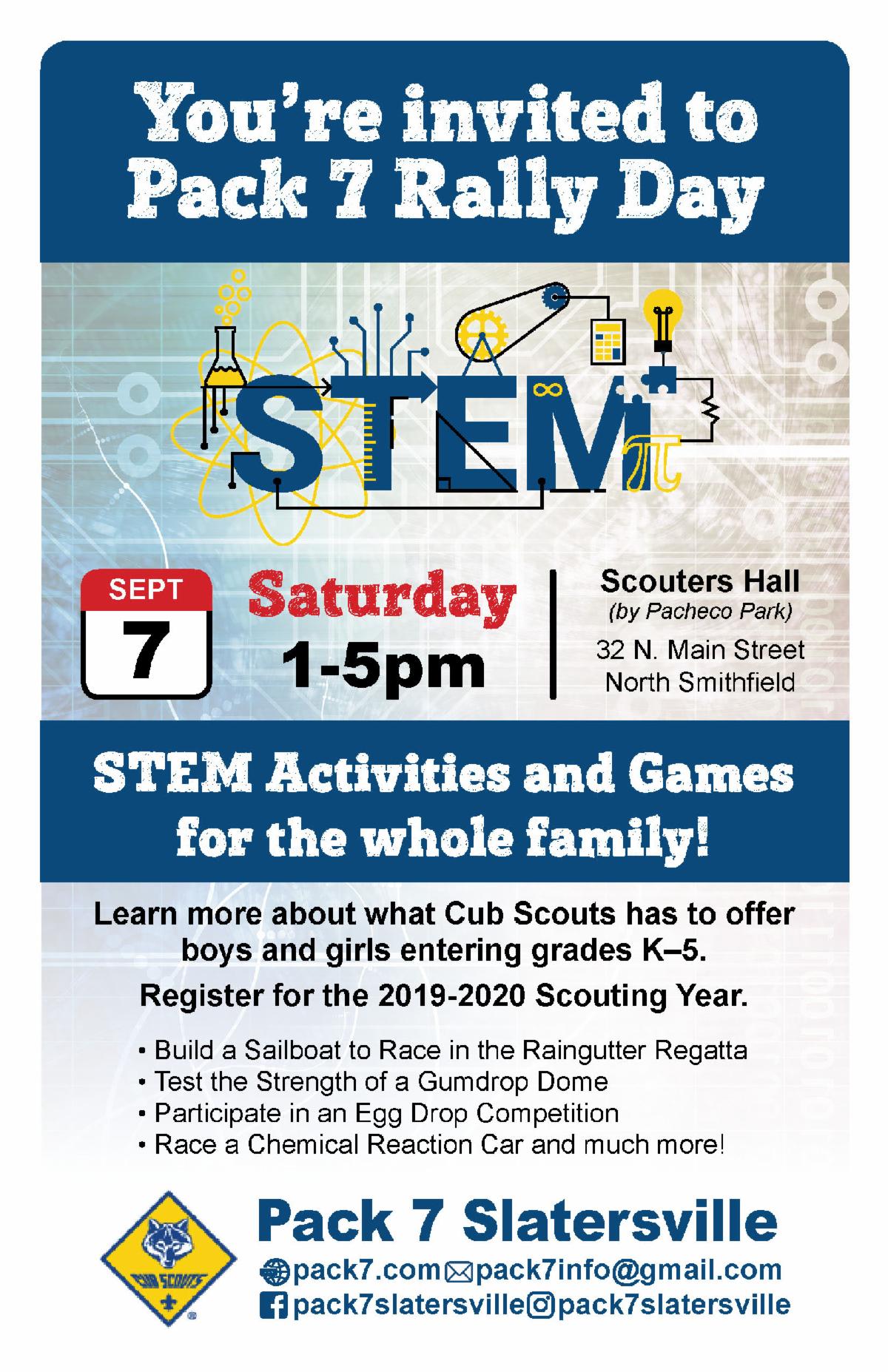 You're invited to Pack 7 Rally Day

STEM

SEPT
7

Saturday
1-5pm

Scouters Hall
(by Pacheco Park)
32 N. Main Street
North Smithfield

STEM Activities and Games for the whole family!

Learn more about what Cub Scouts has to offer boys and girls entering grades K–5.

Register for the 2019-2020 Scouting Year.

• Build a Sailboat to Race in the Raingutter Regatta
• Test the Strength of a Gumdrop Dome
• Participate in an Egg Drop Competition
• Race a Chemical Reaction Car and much more!

CUB SCOUTS

Pack 7 Slatersville
pack7.com pack7info@gmail.com
pack7slatersville pack7slatersville